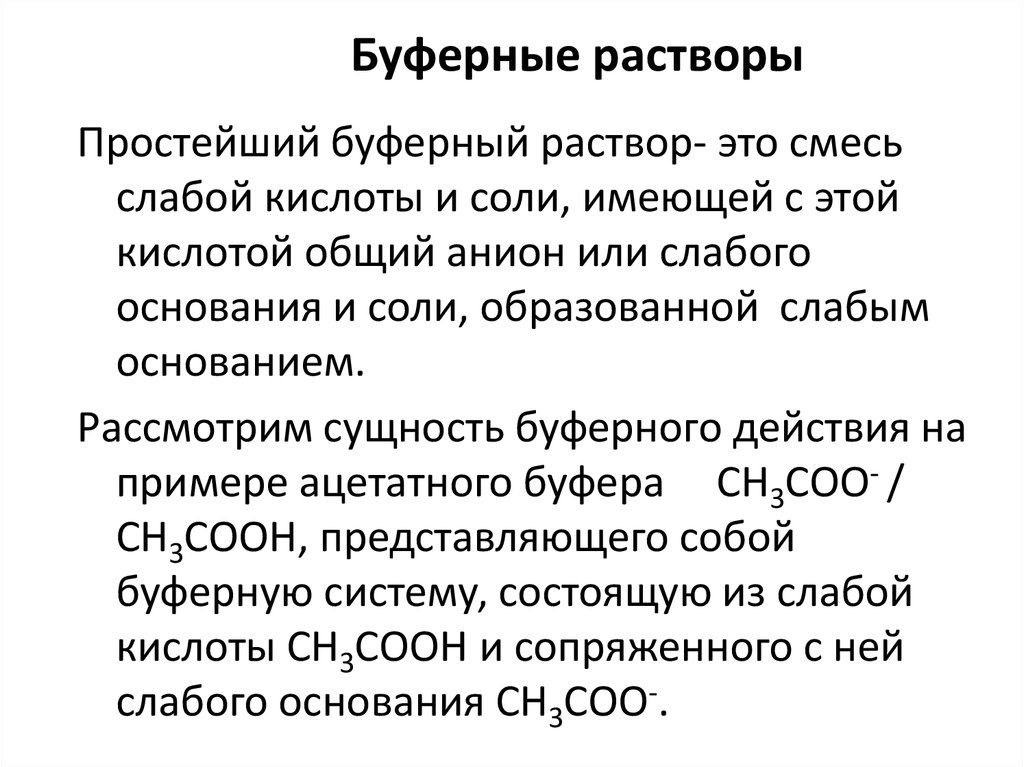 Буферные растворы

Простейший буферный раствор- это смесь слабой кислоты и соли, имеющей с этой кислотой общий анион или слабого основания и соли, образованной слабым основанием.

Рассмотрим сущность буферного действия на примере ацетатного буфера $CH_3COO^-$ / $CH_3COOH$, представляющего собой буферную систему, состоящую из слабой кислоты $CH_3COOH$ и сопряженного с ней слабого основания $CH_3COO^-$.